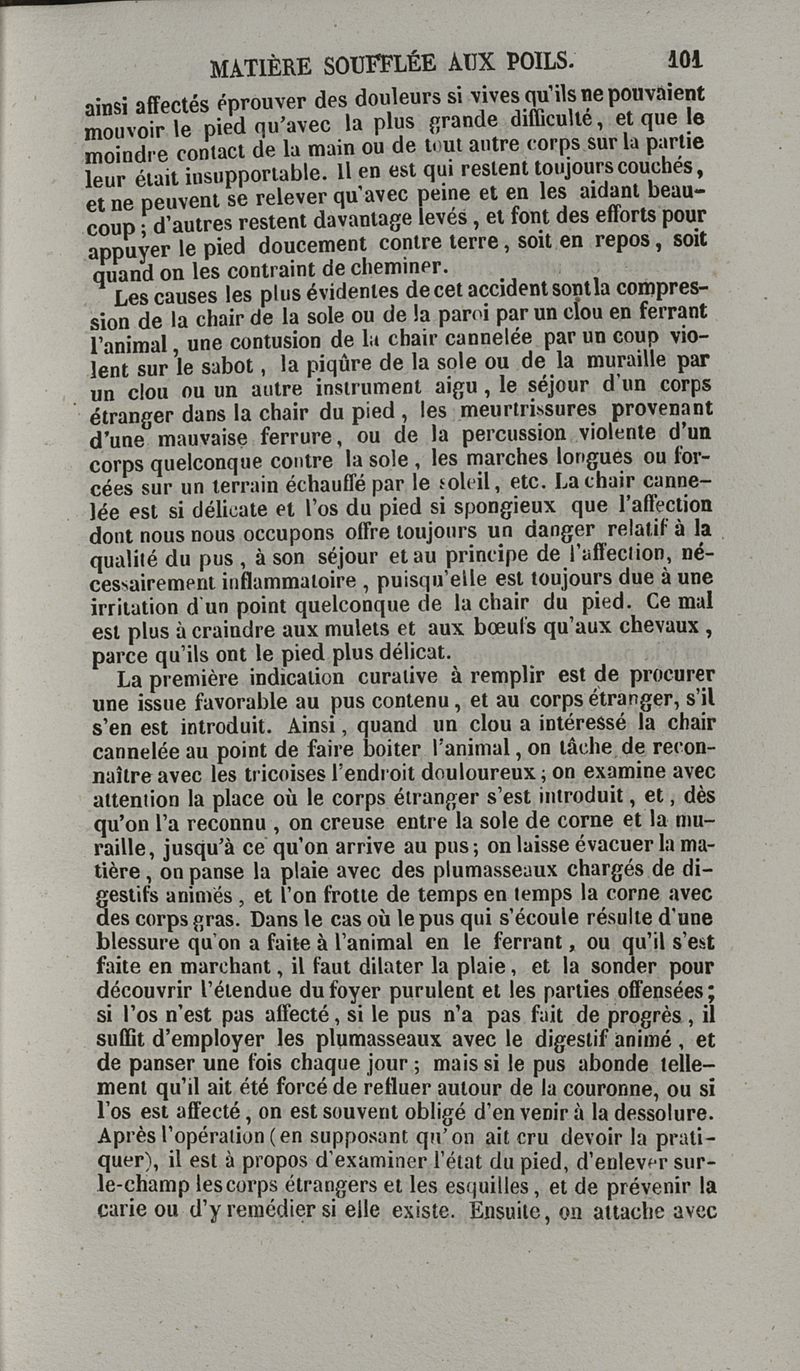 MATIÈRE SOUFFLÉE AUX POILS. 101

ainsi affectés éprouver des douleurs si vives qu'ils ne pouvaient mouvoir le pied qu'avec la plus grande difficulté, et que le moindre contact de la main ou de tout autre corps sur la partie leur était insupportable. Il en est qui restent toujours couchés, et ne peuvent se relever qu'avec peine et en les aidant beaucoup ; d'autres restent davantage levés, et font des efforts pour appuyer le pied doucement contre terre, soit en repos, soit quand on les contraint de cheminer.

Les causes les plus évidentes de cet accident sont la compression de la chair de la sole ou de la paroi par un clou en ferrant l'animal, une contusion de la chair cannelée par un coup violent sur le sabot, la piqûre de la sole ou de la muraille par un clou ou un autre instrument aigu, le séjour d'un corps étranger dans la chair du pied, les meurtrissures provenant d'une mauvaise ferrure, ou de la percussion violente d'un corps quelconque contre la sole, les marches longues ou forcées sur un terrain échauffé par le soleil, etc. La chair cannelée est si délicate et l'os du pied si spongieux que l'affection dont nous nous occupons offre toujours un danger relatif à la qualité du pus, à son séjour et au principe de l'affection, nécessairement inflammatoire, puisqu'elle est toujours due à une irritation d'un point quelconque de la chair du pied. Ce mal est plus à craindre aux mulets et aux bœufs qu'aux chevaux, parce qu'ils ont le pied plus délicat.

La première indication curative à remplir est de procurer une issue favorable au pus contenu, et au corps étranger, s'il s'en est introduit. Ainsi, quand un clou a intéressé la chair cannelée au point de faire boiter l'animal, on tâche de reconnaître avec les tricoises l'endroit douloureux ; on examine avec attention la place où le corps étranger s'est introduit, et, dès qu'on l'a reconnu, on creuse entre la sole de corne et la muraille, jusqu'à ce qu'on arrive au pus ; on laisse évacuer la matière, on panse la plaie avec des plumasseaux chargés de digestifs animés, et l'on frotte de temps en temps la corne avec des corps gras. Dans le cas où le pus qui s'écoule résulte d'une blessure qu'on a faite à l'animal en le ferrant, ou qu'il s'est faite en marchant, il faut dilater la plaie, et la sonder pour découvrir l'étendue du foyer purulent et les parties offensées ; si l'os n'est pas affecté, si le pus n'a pas fait de progrès, il suffit d'employer les plumasseaux avec le digestif animé, et de panser une fois chaque jour ; mais si le pus abonde tellement qu'il ait été forcé de refluer autour de la couronne, ou si l'os est affecté, on est souvent obligé d'en venir à la dessolure. Après l'opération (en supposant qu'on ait cru devoir la pratiquer), il est à propos d'examiner l'état du pied, d'enlever sur-le-champ les corps étrangers et les esquilles, et de prévenir la carie ou d'y remédier si elle existe. Ensuite, on attache avec